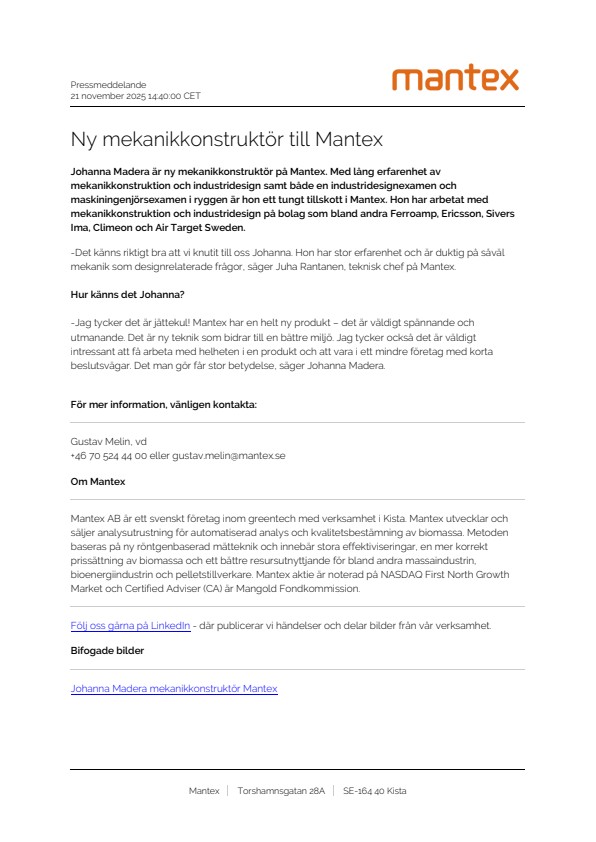 Pressmeddelande
21 november 2025 14:40:00 CET

mantex

Ny mekanikkonstruktör till Mantex

Johanna Madera är ny mekanikkonstruktör på Mantex. Med lång erfarenhet av mekanikkonstruktion och industridesign samt både en industridesignexamen och maskiningenjörsexamen i ryggen är hon ett tungt tillskott i Mantex. Hon har arbetat med mekanikkonstruktion och industridesign på bolag som bland andra Ferroamp, Ericsson, Sivers Ima, Climeon och Air Target Sweden.

-Det känns riktigt bra att vi knutit till oss Johanna. Hon har stor erfarenhet och är duktig på såväl mekanik som designrelaterade frågor, säger Juha Rantanen, teknisk chef på Mantex.

Hur känns det Johanna?

-Jag tycker det är jättekul! Mantex har en helt ny produkt – det är väldigt spännande och utmanande. Det är ny teknik som bidrar till en bättre miljö. Jag tycker också det är väldigt intressant att få arbeta med helheten i en produkt och att vara i ett mindre företag med korta beslutsvägar. Det man gör får stor betydelse, säger Johanna Madera.

För mer information, vänligen kontakta:

Gustav Melin, vd
+46 70 524 44 00 eller gustav.melin@mantex.se

Om Mantex

Mantex AB är ett svenskt företag inom greentech med verksamhet i Kista. Mantex utvecklar och säljer analysutrustning för automatiserad analys och kvalitetsbestämning av biomassa. Metoden baseras på ny röntgenbaserad mätteknik och innebär stora effektiviseringar, en mer korrekt prissättning av biomassa och ett bättre resursutnyttjande för bland andra massaindustrin, bioenergiindustrin och pelletstillverkare. Mantex aktie är noterad på NASDAQ First North Growth Market och Certified Adviser (CA) är Mangold Fondkommission.

Följ oss gärna på LinkedIn - där publicerar vi händelser och delar bilder från vår verksamhet.

Bifogade bilder

Johanna Madera mekanikkonstruktör Mantex

Mantex | Torshamnsgatan 28A | SE-164 40 Kista